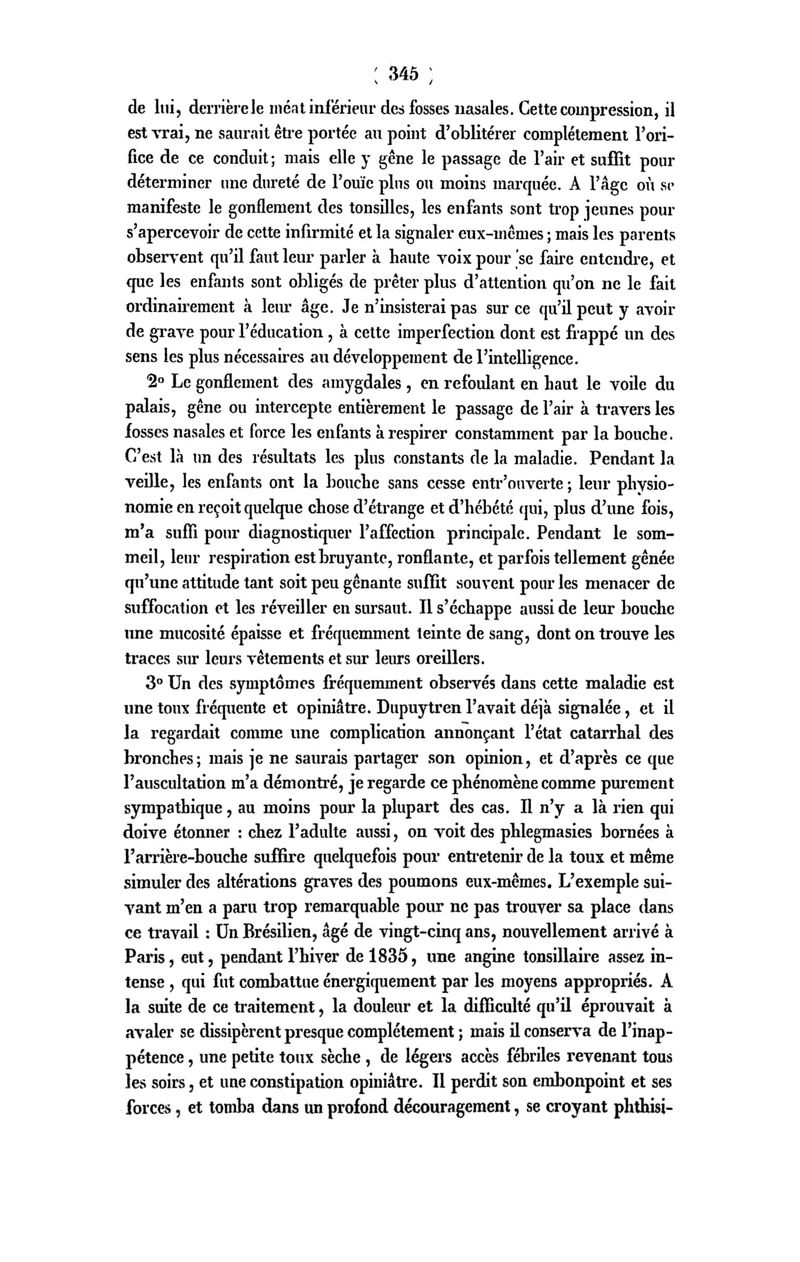 ( 345 )

de lui, derrière le méat inférieur des fosses nasales. Cette compression, il est vrai, ne saurait être portée au point d'oblitérer complétement l'orifice de ce conduit; mais elle y gêne le passage de l'air et suffit pour déterminer une dureté de l'ouïe plus ou moins marquée. A l'âge où se manifeste le gonflement des tonsilles, les enfants sont trop jeunes pour s'apercevoir de cette infirmité et la signaler eux-mêmes; mais les parents observent qu'il faut leur parler à haute voix pour se faire entendre, et que les enfants sont obligés de prêter plus d'attention qu'on ne le fait ordinairement à leur âge. Je n'insisterai pas sur ce qu'il peut y avoir de grave pour l'éducation, à cette imperfection dont est frappé un des sens les plus nécessaires au développement de l'intelligence.

2° Le gonflement des amygdales, en refoulant en haut le voile du palais, gêne ou intercepte entièrement le passage de l'air à travers les fosses nasales et force les enfants à respirer constamment par la bouche. C'est là un des résultats les plus constants de la maladie. Pendant la veille, les enfants ont la bouche sans cesse entr'ouverte; leur physionomie en reçoit quelque chose d'étrange et d'hébété qui, plus d'une fois, m'a suffi pour diagnostiquer l'affection principale. Pendant le sommeil, leur respiration est bruyante, ronflante, et parfois tellement gênée qu'une attitude tant soit peu gênante suffit souvent pour les menacer de suffocation et les réveiller en sursaut. Il s'échappe aussi de leur bouche une mucosité épaisse et fréquemment teinte de sang, dont on trouve les traces sur leurs vêtements et sur leurs oreillers.

3° Un des symptômes fréquemment observés dans cette maladie est une toux fréquente et opiniâtre. Dupuytren l'avait déjà signalée, et il la regardait comme une complication annonçant l'état catarrhal des bronches; mais je ne saurais partager son opinion, et d'après ce que l'auscultation m'a démontré, je regarde ce phénomène comme purement sympathique, au moins pour la plupart des cas. Il n'y a là rien qui doive étonner : chez l'adulte aussi, on voit des phlegmasies bornées à l'arrière-bouche suffire quelquefois pour entretenir de la toux et même simuler des altérations graves des poumons eux-mêmes. L'exemple suivant m'en a paru trop remarquable pour ne pas trouver sa place dans ce travail : Un Brésilien, âgé de vingt-cinq ans, nouvellement arrivé à Paris, eut, pendant l'hiver de 1835, une angine tonsillaire assez intense, qui fut combattue énergiquement par les moyens appropriés. A la suite de ce traitement, la douleur et la difficulté qu'il éprouvait à avaler se dissipèrent presque complétement; mais il conserva de l'inappétence, une petite toux sèche, de légers accès fébriles revenant tous les soirs, et une constipation opiniâtre. Il perdit son embonpoint et ses forces, et tomba dans un profond découragement, se croyant phthisi-